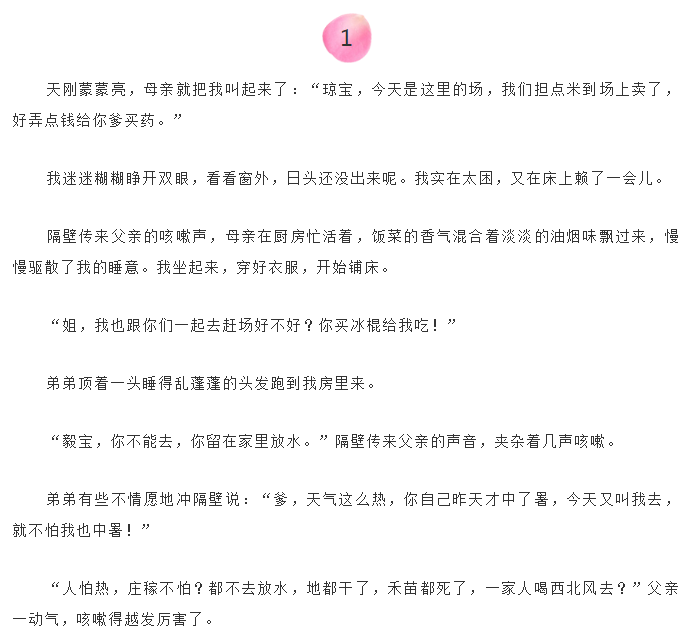 1

天刚蒙蒙亮，母亲就把我叫起来了：“琼宝，今天是这里的场，我们担点米到场上卖了，好弄点钱给你爹买药。”

我迷迷糊糊睁开双眼，看看窗外，日头还没出来呢。我实在太困，又在床上赖了一会儿。

隔壁传来父亲的咳嗽声，母亲在厨房忙活着，饭菜的香气混合着淡淡的油烟味飘过来，慢慢驱散了我的睡意。我坐起来，穿好衣服，开始铺床。

“姐，我也跟你们一起去赶场好不好？你买冰棍给我吃！”

弟弟顶着一头睡得乱蓬蓬的头发跑到我房里来。

“毅宝，你不能去，你留在家里放水。”隔壁传来父亲的声音，夹杂着几声咳嗽。

弟弟有些不情愿地冲隔壁说：“爹，天气这么热，你自己昨天才中了暑，今天又叫我去，就不怕我也中暑！”

“人怕热，庄稼不怕？都不去放水，地都干了，禾苗都死了，一家人喝西北风去？”父亲一动气，咳嗽得越发厉害了。